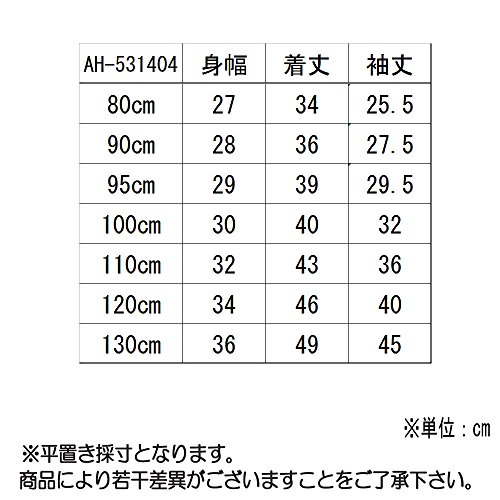 | AH-531404 | 身幅 | 着丈 | 袖丈 |
|---|---|---|---|
| 80cm | 27 | 34 | 25.5 |
| 90cm | 28 | 36 | 27.5 |
| 95cm | 29 | 39 | 29.5 |
| 100cm | 30 | 40 | 32 |
| 110cm | 32 | 43 | 36 |
| 120cm | 34 | 46 | 40 |
| 130cm | 36 | 49 | 45 |

※単位：cm

※平置き採寸となります。
商品により若干差異がございますことをご了承下さい。